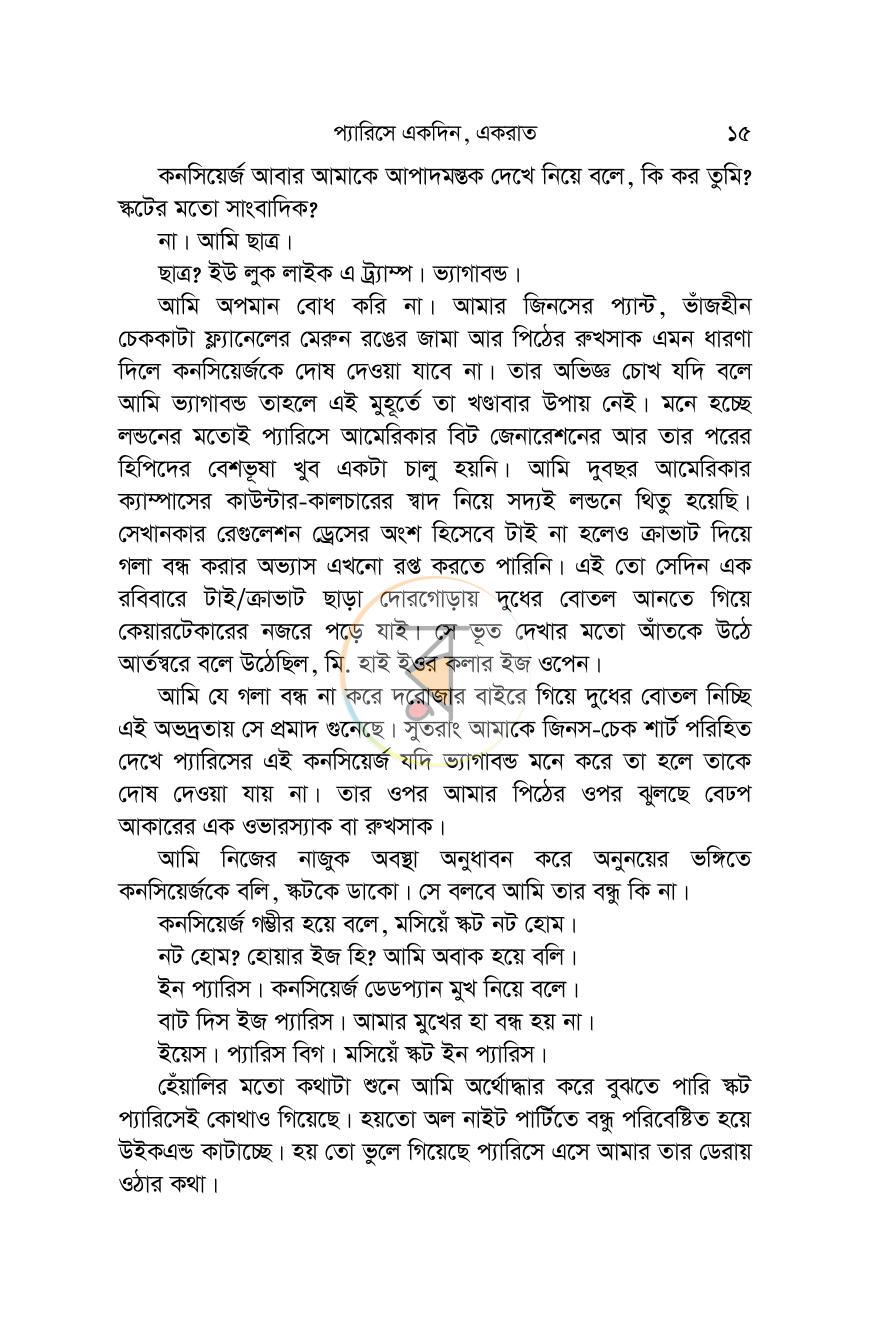 প্যারিসে একদিন, একরাত ১৫

কনসিয়ের্জ আবার আমাকে আপাদমস্তক দেখে নিয়ে বলে, কি কর তুমি? স্কটের মতো সাংবাদিক?

না। আমি ছাত্র।

ছাত্র? ইউ লুক লাইক এ ট্র্যাম্প। ভ্যাগাবন্ড।

আমি অপমান বোধ করি না। আমার জিনসের প্যান্ট, ভাঁজহীন চেককাটা ফ্ল্যানেলের মেরুন রঙের জামা আর পিঠের রুখসাক এমন ধারণা দিলে কনসিয়ের্জকে দোষ দেওয়া যাবে না। তার অভিজ্ঞ চোখ যদি বলে আমি ভ্যাগাবন্ড তাহলে এই মুহূর্তে তা খণ্ডাবার উপায় নেই। মনে হচ্ছে লন্ডনের মতোই প্যারিসে আমেরিকার বিট জেনারেশনের আর তার পরের হিপিদের বেশভূষা খুব একটা চালু হয়নি। আমি দুবছর আমেরিকার ক্যাম্পাসের কাউন্টার-কালচারের স্বাদ নিয়ে সদ্যই লন্ডনে থিতু হয়েছি। সেখানকার রেগুলেশন ড্রেসের অংশ হিসেবে টাই না হলেও ক্রাভাট দিয়ে গলা বন্ধ করার অভ্যাস এখনো রপ্ত করতে পারিনি। এই তো সেদিন এক রবিবারে টাই/ক্রাভাট ছাড়া দোরগোড়ায় দুধের বোতল আনতে গিয়ে কেয়ারটেকারের নজরে পড়ে যাই। সে ভূত দেখার মতো আঁতকে উঠে আর্তস্বরে বলে উঠেছিল, মি. হাই ইওর কলার ইজ ওপেন।

আমি যে গলা বন্ধ না করে দরোজার বাইরে গিয়ে দুধের বোতল নিচ্ছি এই অভদ্রতায় সে প্রমাদ গুনেছে। সুতরাং আমাকে জিনস-চেক শার্ট পরিহিত দেখে প্যারিসের এই কনসিয়ের্জ যদি ভ্যাগাবন্ড মনে করে তা হলে তাকে দোষ দেওয়া যায় না। তার ওপর আমার পিঠের ওপর ঝুলছে বেঢপ আকারের এক ওভারস্যাক বা রুখসাক।

আমি নিজের নাজুক অবস্থা অনুধাবন করে অনুনয়ের ভঙ্গিতে কনসিয়ের্জকে বলি, স্কটকে ডাকো। সে বলবে আমি তার বন্ধু কি না।

কনসিয়ের্জ গম্ভীর হয়ে বলে, মসিয়েঁ স্কট নট হোম।

নট হোম? হোয়ার ইজ হি? আমি অবাক হয়ে বলি।

ইন প্যারিস। কনসিয়ের্জ ডেডপ্যান মুখ নিয়ে বলে।

বাট দিস ইজ প্যারিস। আমার মুখের হা বন্ধ হয় না।

ইয়েস। প্যারিস বিগ। মসিয়েঁ স্কট ইন প্যারিস।

হেঁয়ালির মতো কথাটা শুনে আমি অর্থোদ্ধার করে বুঝতে পারি স্কট প্যারিসেই কোথাও গিয়েছে। হয়তো অল নাইট পার্টিতে বন্ধু পরিবেষ্টিত হয়ে উইকএন্ড কাটাচ্ছে। হয় তো ভুলে গিয়েছে প্যারিসে এসে আমার তার ডেরায় ওঠার কথা।